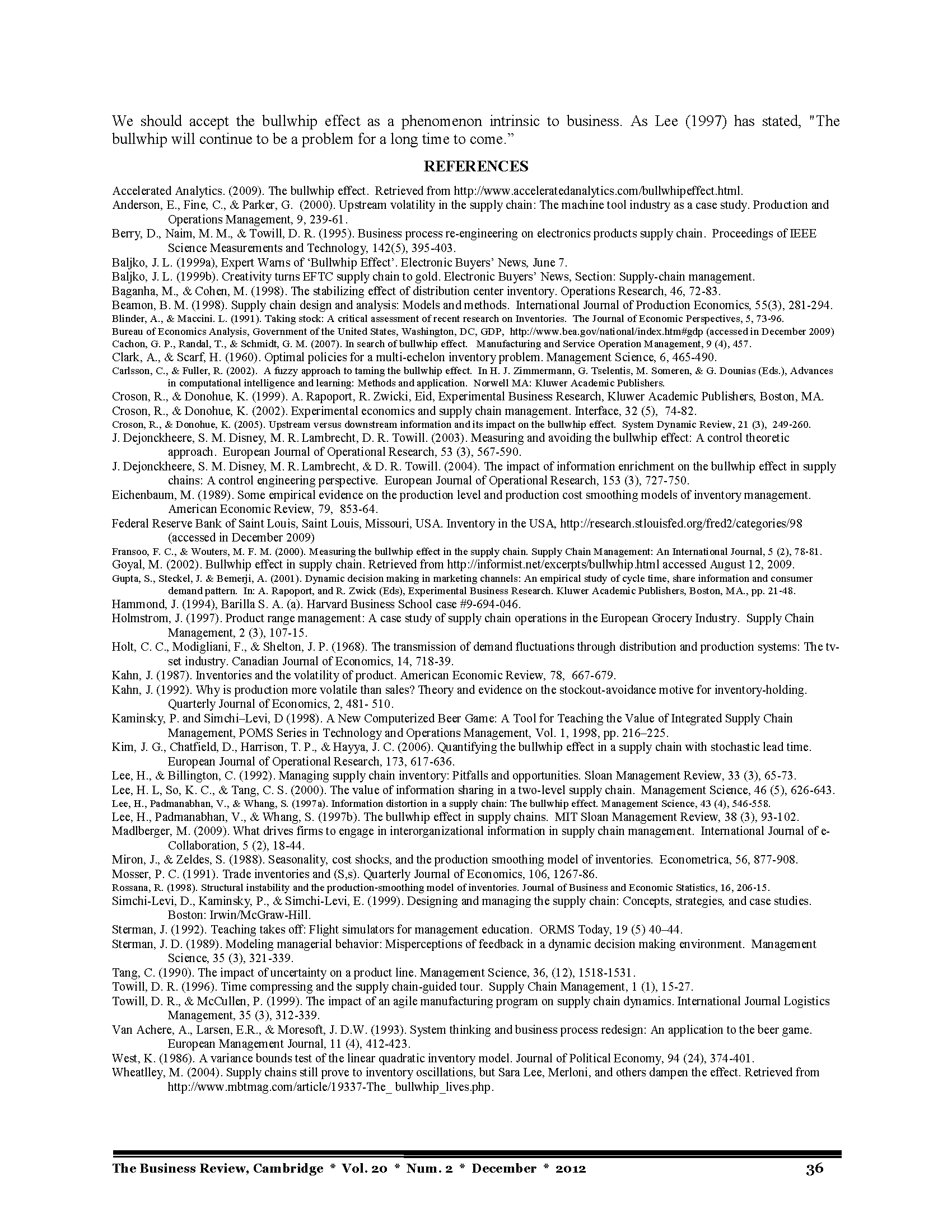 We should accept the bullwhip effect as a phenomenon intrinsic to business. As Lee (1997) has stated, "The bullwhip will continue to be a problem for a long time to come."

REFERENCES

Accelerated Analytics. (2009). The bullwhip effect. Retrieved from http://www.acceleratedanalytics.com/bullwhipeffect.html.
Anderson, E., Fine, C., & Parker, G. (2000). Upstream volatility in the supply chain: The machine tool industry as a case study. Production and Operations Management, 9, 239-61.
Berry, D., Naim, M. M., & Towill, D. R. (1995). Business process re-engineering on electronics products supply chain. Proceedings of IEEE Science Measurements and Technology, 142(5), 395-403.
Baljko, J. L. (1999a), Expert Warns of 'Bullwhip Effect'. Electronic Buyers' News, June 7.
Baljko, J. L. (1999b). Creativity turns EFTC supply chain to gold. Electronic Buyers' News, Section: Supply-chain management.
Baganha, M., & Cohen, M. (1998). The stabilizing effect of distribution center inventory. Operations Research, 46, 72-83.
Beamon, B. M. (1998). Supply chain design and analysis: Models and methods. International Journal of Production Economics, 55(3), 281-294.
Blinder, A., & Maccini. L. (1991). Taking stock: A critical assessment of recent research on Inventories. The Journal of Economic Perspectives, 5, 73-96.
Bureau of Economics Analysis, Government of the United States, Washington, DC, GDP, http://www.bea.gov/national/index.htm#gdp (accessed in December 2009)
Cachon, G. P., Randal, T., & Schmidt, G. M. (2007). In search of bullwhip effect. Manufacturing and Service Operation Management, 9 (4), 457.
Clark, A., & Scarf, H. (1960). Optimal policies for a multi-echelon inventory problem. Management Science, 6, 465-490.
Carlsson, C., & Fuller, R. (2002). A fuzzy approach to taming the bullwhip effect. In H. J. Zimmermann, G. Tselentis, M. Someren, & G. Dounias (Eds.), Advances in computational intelligence and learning: Methods and application. Norwell MA: Kluwer Academic Publishers.
Croson, R., & Donohue, K. (1999). A. Rapoport, R. Zwicki, Eid, Experimental Business Research, Kluwer Academic Publishers, Boston, MA.
Croson, R., & Donohue, K. (2002). Experimental economics and supply chain management. Interface, 32 (5), 74-82.
Croson, R., & Donohue, K. (2005). Upstream versus downstream information and its impact on the bullwhip effect. System Dynamic Review, 21 (3), 249-260.
J. Dejonckheere, S. M. Disney, M. R. Lambrecht, D. R. Towill. (2003). Measuring and avoiding the bullwhip effect: A control theoretic approach. European Journal of Operational Research, 53 (3), 567-590.
J. Dejonckheere, S. M. Disney, M. R. Lambrecht, & D. R. Towill. (2004). The impact of information enrichment on the bullwhip effect in supply chains: A control engineering perspective. European Journal of Operational Research, 153 (3), 727-750.
Eichenbaum, M. (1989). Some empirical evidence on the production level and production cost smoothing models of inventory management. American Economic Review, 79, 853-64.
Federal Reserve Bank of Saint Louis, Saint Louis, Missouri, USA. Inventory in the USA, http://research.stlouisfed.org/fred2/categories/98 (accessed in December 2009)
Fransoo, F. C., & Wouters, M. F. M. (2000). Measuring the bullwhip effect in the supply chain. Supply Chain Management: An International Journal, 5 (2), 78-81.
Goyal, M. (2002). Bullwhip effect in supply chain. Retrieved from http://informist.net/excerpts/bullwhip.html accessed August 12, 2009.
Gupta, S., Steckel, J. & Bemerji, A. (2001). Dynamic decision making in marketing channels: An empirical study of cycle time, share information and consumer demand pattern. In: A. Rapoport, and R. Zwick (Eds), Experimental Business Research. Kluwer Academic Publishers, Boston, MA., pp. 21-48.
Hammond, J. (1994), Barilla S. A. (a). Harvard Business School case #9-694-046.
Holmstrom, J. (1997). Product range management: A case study of supply chain operations in the European Grocery Industry. Supply Chain Management, 2 (3), 107-15.
Holt, C. C., Modigliani, F., & Shelton, J. P. (1968). The transmission of demand fluctuations through distribution and production systems: The tv-set industry. Canadian Journal of Economics, 14, 718-39.
Kahn, J. (1987). Inventories and the volatility of product. American Economic Review, 78, 667-679.
Kahn, J. (1992). Why is production more volatile than sales? Theory and evidence on the stockout-avoidance motive for inventory-holding. Quarterly Journal of Economics, 2, 481- 510.
Kaminsky, P. and Simchi–Levi, D (1998). A New Computerized Beer Game: A Tool for Teaching the Value of Integrated Supply Chain Management, POMS Series in Technology and Operations Management, Vol. 1, 1998, pp. 216–225.
Kim, J. G., Chatfield, D., Harrison, T. P., & Hayya, J. C. (2006). Quantifying the bullwhip effect in a supply chain with stochastic lead time. European Journal of Operational Research, 173, 617-636.
Lee, H., & Billington, C. (1992). Managing supply chain inventory: Pitfalls and opportunities. Sloan Management Review, 33 (3), 65-73.
Lee, H. L, So, K. C., & Tang, C. S. (2000). The value of information sharing in a two-level supply chain. Management Science, 46 (5), 626-643.
Lee, H., Padmanabhan, V., & Whang, S. (1997a). Information distortion in a supply chain: The bullwhip effect. Management Science, 43 (4), 546-558.
Lee, H., Padmanabhan, V., & Whang, S. (1997b). The bullwhip effect in supply chains. MIT Sloan Management Review, 38 (3), 93-102.
Madlberger, M. (2009). What drives firms to engage in interorganizational information in supply chain management. International Journal of e-Collaboration, 5 (2), 18-44.
Miron, J., & Zeldes, S. (1988). Seasonality, cost shocks, and the production smoothing model of inventories. Econometrica, 56, 877-908.
Mosser, P. C. (1991). Trade inventories and (S,s). Quarterly Journal of Economics, 106, 1267-86.
Rossana, R. (1998). Structural instability and the production-smoothing model of inventories. Journal of Business and Economic Statistics, 16, 206-15.
Simchi-Levi, D., Kaminsky, P., & Simchi-Levi, E. (1999). Designing and managing the supply chain: Concepts, strategies, and case studies. Boston: Irwin/McGraw-Hill.
Sterman, J. (1992). Teaching takes off: Flight simulators for management education. ORMS Today, 19 (5) 40–44.
Sterman, J. D. (1989). Modeling managerial behavior: Misperceptions of feedback in a dynamic decision making environment. Management Science, 35 (3), 321-339.
Tang, C. (1990). The impact of uncertainty on a product line. Management Science, 36, (12), 1518-1531.
Towill, D. R. (1996). Time compressing and the supply chain-guided tour. Supply Chain Management, 1 (1), 15-27.
Towill, D. R., & McCullen, P. (1999). The impact of an agile manufacturing program on supply chain dynamics. International Journal Logistics Management, 35 (3), 312-339.
Van Achere, A., Larsen, E.R., & Moresoft, J. D.W. (1993). System thinking and business process redesign: An application to the beer game. European Management Journal, 11 (4), 412-423.
West, K. (1986). A variance bounds test of the linear quadratic inventory model. Journal of Political Economy, 94 (24), 374-401.
Wheatlley, M. (2004). Supply chains still prove to inventory oscillations, but Sara Lee, Merloni, and others dampen the effect. Retrieved from http://www.mbtmag.com/article/19337-The_ bullwhip_lives.php.

The Business Review, Cambridge * Vol. 20 * Num. 2 * December * 2012 36